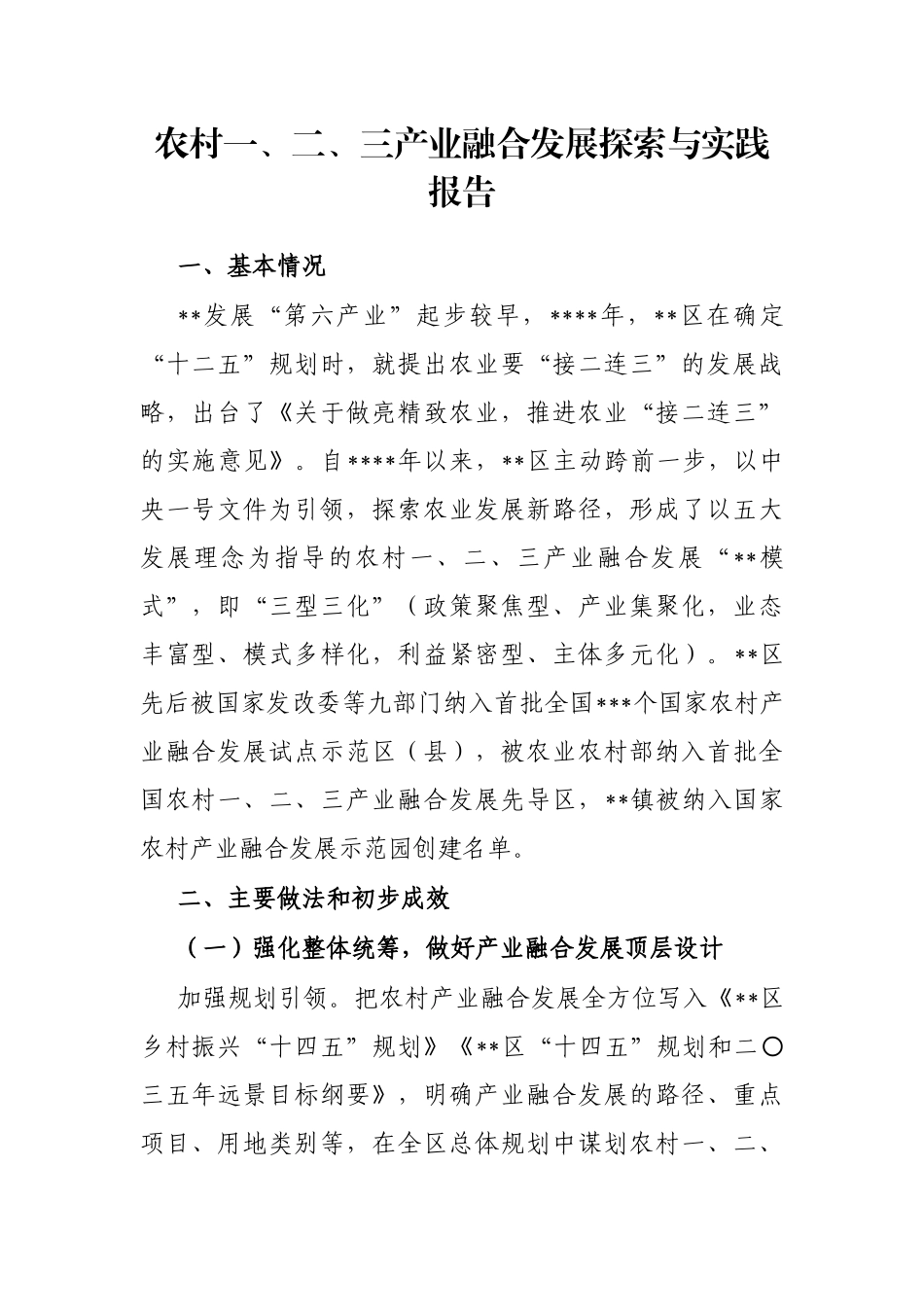 农村一、二、三产业融合发展探索与实践报告

一、基本情况

**发展“第六产业”起步较早，****年，**区在确定“十二五”规划时，就提出农业要“接二连三”的发展战略，出台了《关于做亮精致农业，推进农业“接二连三”的实施意见》。自****年以来，**区主动跨前一步，以中央一号文件为引领，探索农业发展新路径，形成了以五大发展理念为指导的农村一、二、三产业融合发展“**模式”，即“三型三化”（政策聚焦型、产业集聚化，业态丰富型、模式多样化，利益紧密型、主体多元化）。**区先后被国家发改委等九部门纳入首批全国***个国家农村产业融合发展试点示范区（县），被农业农村部纳入首批全国农村一、二、三产业融合发展先导区，**镇被纳入国家农村产业融合发展示范园创建名单。

二、主要做法和初步成效

（一）强化整体统筹，做好产业融合发展顶层设计

加强规划引领。把农村产业融合发展全方位写入《**区乡村振兴“十四五”规划》《**区“十四五”规划和二〇三五年远景目标纲要》，明确产业融合发展的路径、重点项目、用地类别等，在全区总体规划中谋划农村一、二、